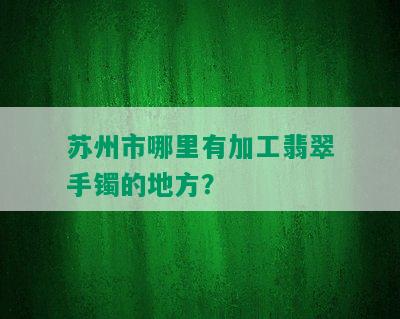 苏州市哪里有加工翡翠手镯的地方？